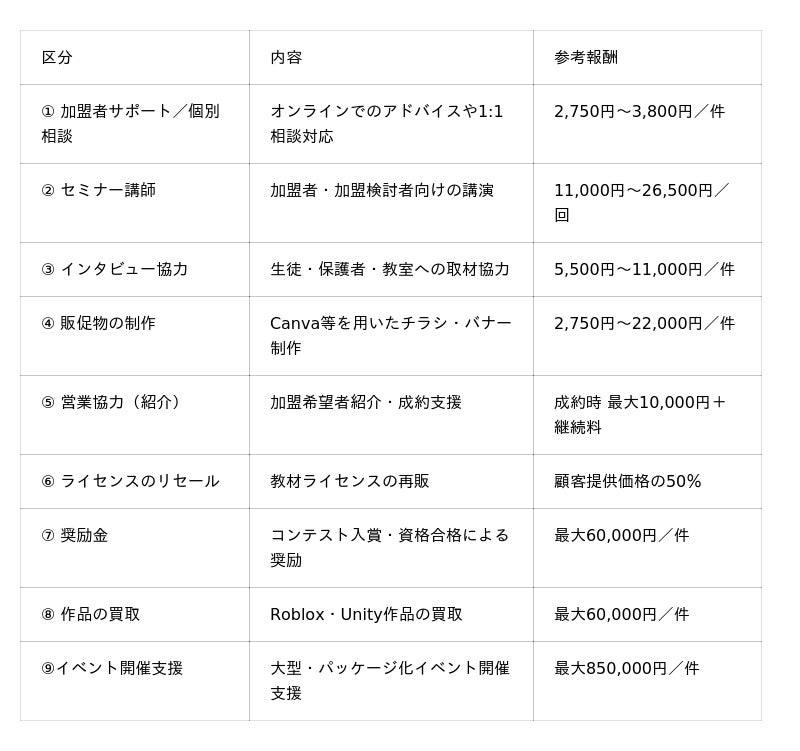 | 区分 | 内容 | 参考報酬 |
|---|---|---|
| ① 加盟者サポート／個別相談 | オンラインでのアドバイスや1:1相談対応 | 2,750円～3,800円／件 |
| ② セミナー講師 | 加盟者・加盟検討者向けの講演 | 11,000円～26,500円／回 |
| ③ インタビュー協力 | 生徒・保護者・教室への取材協力 | 5,500円～11,000円／件 |
| ④ 販促物の制作 | Canva等を用いたチラシ・バナー制作 | 2,750円～22,000円／件 |
| ⑤ 営業協力（紹介） | 加盟希望者紹介・成約支援 | 成約時 最大10,000円＋継続料 |
| ⑥ ライセンスのリセール | 教材ライセンスの再販 | 顧客提供価格の50% |
| ⑦ 奨励金 | コンテスト入賞・資格合格による奨励 | 最大60,000円／件 |
| ⑧ 作品の買取 | Roblox・Unity作品の買取 | 最大60,000円／件 |
| ⑨イベント開催支援 | 大型・パッケージ化イベント開催支援 | 最大850,000円／件 |